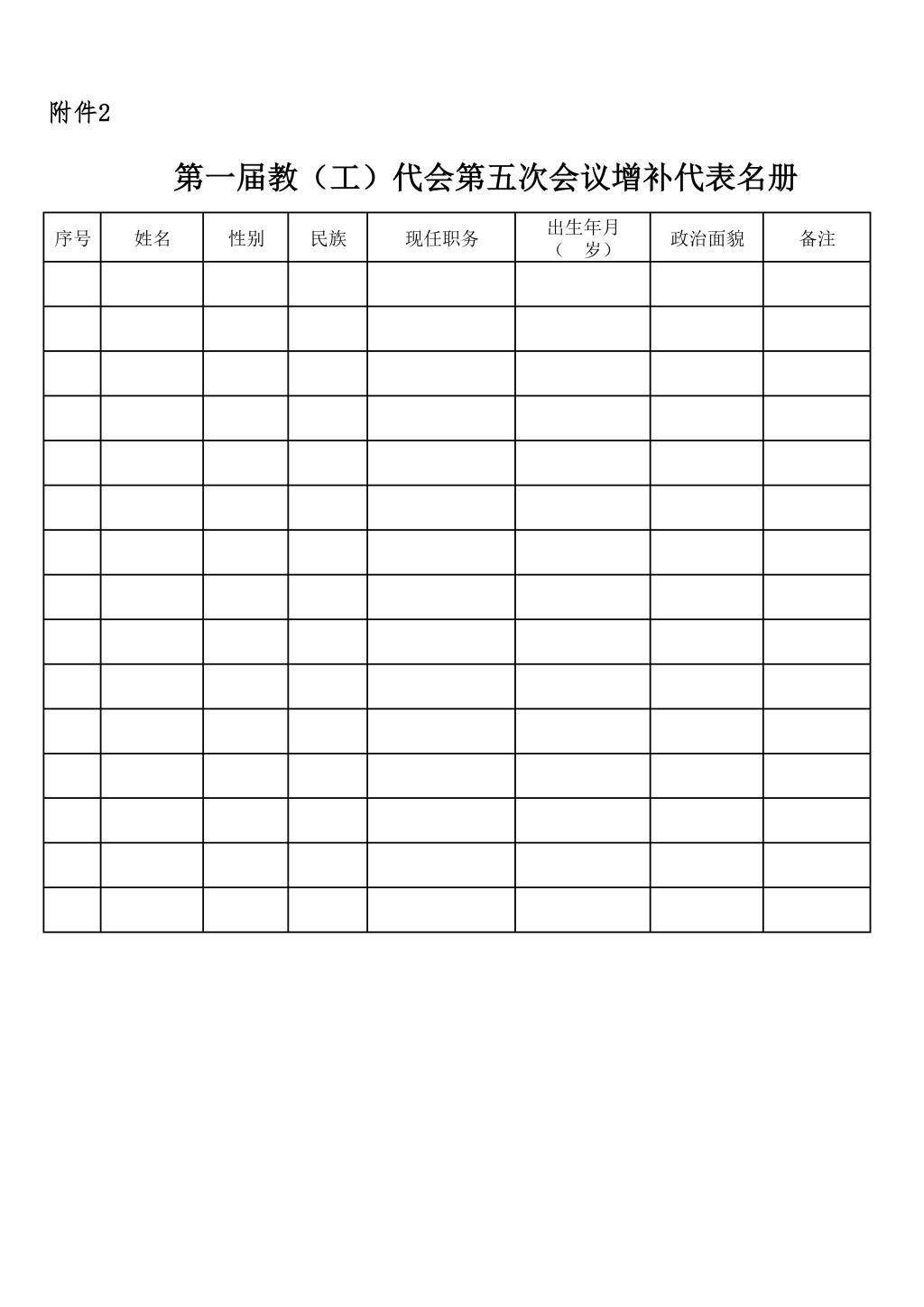 附件2

第一届教（工）代会第五次会议增补代表名册

| 序号 | 姓名 | 性别 | 民族 | 现任职务 | 出生年月（ 岁） | 政治面貌 | 备注 |
|---|---|---|---|---|---|---|---|
| | | | | | | | |
| | | | | | | | |
| | | | | | | | |
| | | | | | | | |
| | | | | | | | |
| | | | | | | | |
| | | | | | | | |
| | | | | | | | |
| | | | | | | | |
| | | | | | | | |
| | | | | | | | |
| | | | | | | | |
| | | | | | | | |
| | | | | | | | |
| | | | | | | | |